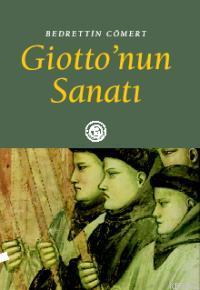 BEDRETTİN CÖMERT

Giotto'nun Sanatı